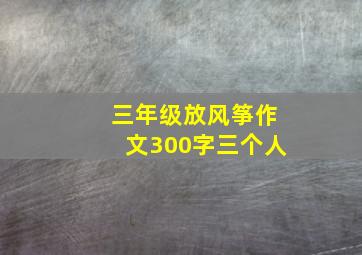 三年级放风筝作文300字三个人